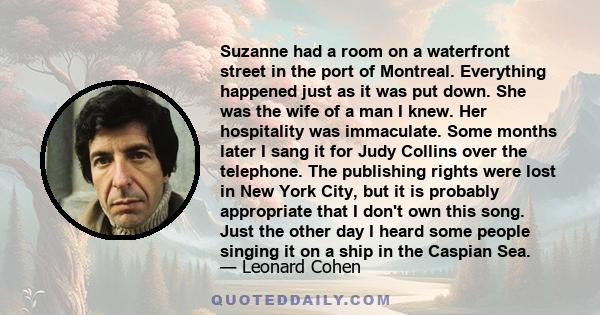 Suzanne had a room on a waterfront street in the port of Montreal. Everything happened just as it was put down. She was the wife of a man I knew. Her hospitality was immaculate. Some months later I sang it for Judy Collins over the telephone. The publishing rights were lost in New York City, but it is probably appropriate that I don't own this song. Just the other day I heard some people singing it on a ship in the Caspian Sea.

— Leonard Cohen

QUOTEDDAILY.COM